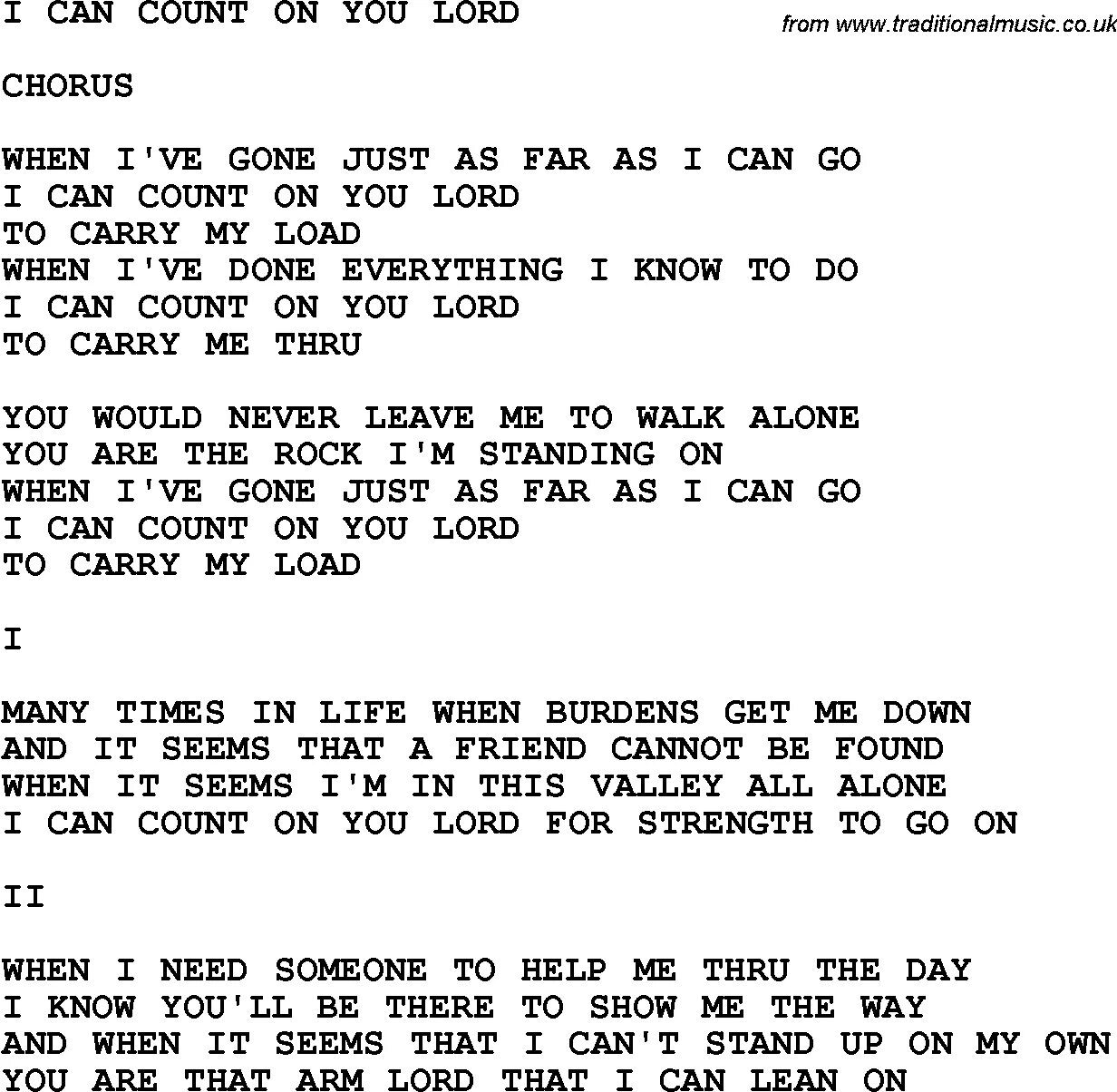 I CAN COUNT ON YOU LORD

from www.traditionalmusic.co.uk

CHORUS

WHEN I'VE GONE JUST AS FAR AS I CAN GO
I CAN COUNT ON YOU LORD
TO CARRY MY LOAD
WHEN I'VE DONE EVERYTHING I KNOW TO DO
I CAN COUNT ON YOU LORD
TO CARRY ME THRU

YOU WOULD NEVER LEAVE ME TO WALK ALONE
YOU ARE THE ROCK I'M STANDING ON
WHEN I'VE GONE JUST AS FAR AS I CAN GO
I CAN COUNT ON YOU LORD
TO CARRY MY LOAD

I

MANY TIMES IN LIFE WHEN BURDENS GET ME DOWN
AND IT SEEMS THAT A FRIEND CANNOT BE FOUND
WHEN IT SEEMS I'M IN THIS VALLEY ALL ALONE
I CAN COUNT ON YOU LORD FOR STRENGTH TO GO ON

II

WHEN I NEED SOMEONE TO HELP ME THRU THE DAY
I KNOW YOU'LL BE THERE TO SHOW ME THE WAY
AND WHEN IT SEEMS THAT I CAN'T STAND UP ON MY OWN
YOU ARE THAT ARM LORD THAT I CAN LEAN ON